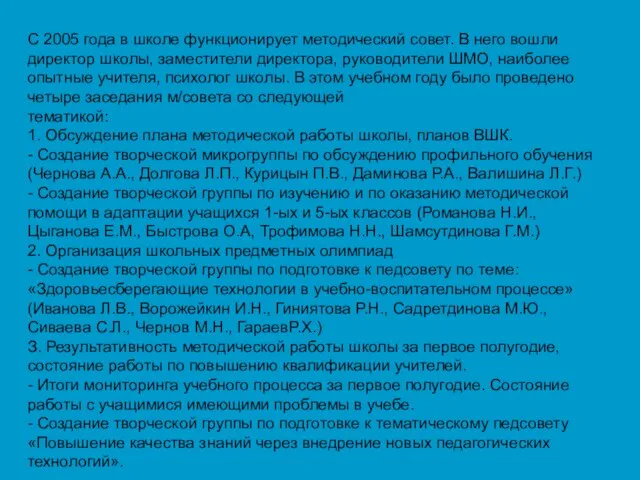 С 2005 года в школе функционирует методический совет. В него вошли директор школы, заместители директора, руководители ШМО, наиболее опытные учителя, психолог школы. В этом учебном году было проведено четыре заседания м/совета со следующей
тематикой:
1. Обсуждение плана методической работы школы, планов ВШК.
- Создание творческой микрогруппы по обсуждению профильного обучения (Чернова А.А., Долгова Л.П., Курицын П.В., Даминова Р.А., Валишина Л.Г.)
- Создание творческой группы по изучению и по оказанию методической помощи в адаптации учащихся 1-ых и 5-ых классов (Романова Н.И., Цыганова Е.М., Быстрова О.А, Трофимова Н.Н., Шамсутдинова Г.М.)
2. Организация школьных предметных олимпиад
- Создание творческой группы по подготовке к педсовету по теме: «Здоровьесберегающие технологии в учебно-воспитательном процессе» (Иванова Л.В., Ворожейкин И.Н., Гиниятова Р.Н., Садретдинова М.Ю., Сиваева С.Л., Чернов М.Н., ГараевР.Х.)
3. Результативность методической работы школы за первое полугодие, состояние работы по повышению квалификации учителей.
- Итоги мониторинга учебного процесса за первое полугодие. Состояние работы с учащимися имеющими проблемы в учебе.
- Создание творческой группы по подготовке к тематическому педсовету «Повышение качества знаний через внедрение новых педагогических технологий».